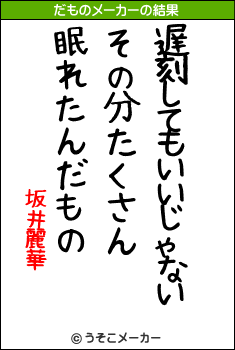 だものメーカーの結果

遅刻してもいいじゃない
その分たくさん
眠れたんだもの

坂井麗華

© うそこメーカー